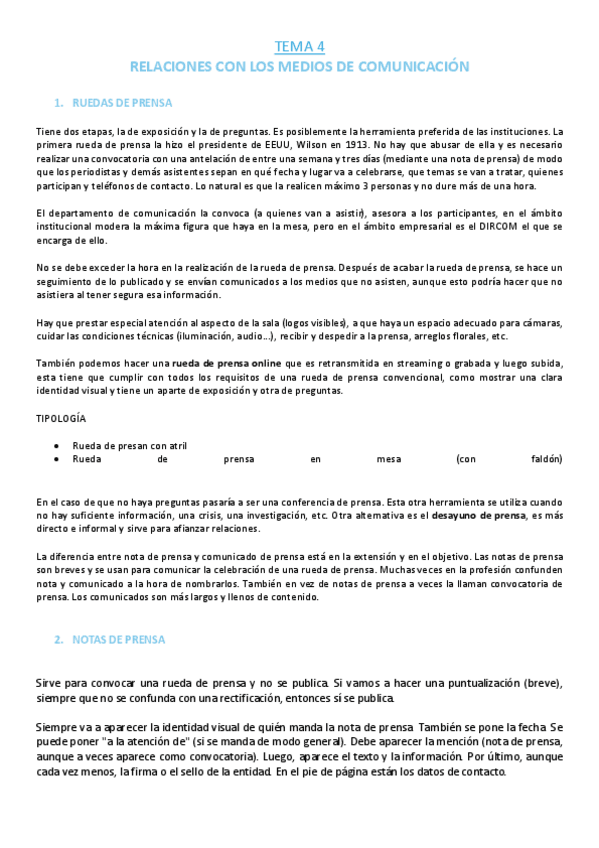 TEMA 4
RELACIONES CON LOS MEDIOS DE COMUNICACIÓN

1. RUEDAS DE PRENSA

Tiene dos etapas, la de exposición y la de preguntas. Es posiblemente la herramienta preferida de las instituciones. La primera rueda de prensa la hizo el presidente de EEUU, Wilson en 1913. No hay que abusar de ella y es necesario realizar una convocatoria con una antelación de entre una semana y tres días (mediante una nota de prensa) de modo que los periodistas y demás asistentes sepan en qué fecha y lugar va a celebrarse, que temas se van a tratar, quienes participan y teléfonos de contacto. Lo natural es que la realicen máximo 3 personas y no dure más de una hora.

El departamento de comunicación la convoca (a quienes van a asistir), asesora a los participantes, en el ámbito institucional modera la máxima figura que haya en la mesa, pero en el ámbito empresarial es el DIRCOM el que se encarga de ello.

No se debe exceder la hora en la realización de la rueda de prensa. Después de acabar la rueda de prensa, se hace un seguimiento de lo publicado y se envían comunicados a los medios que no asisten, aunque esto podría hacer que no asistiera al tener segura esa información.

Hay que prestar especial atención al aspecto de la sala (logos visibles), a que haya un espacio adecuado para cámaras, cuidar las condiciones técnicas (iluminación, audio...), recibir y despedir a la prensa, arreglos florales, etc.

También podemos hacer una rueda de prensa online que es retransmitida en streaming o grabada y luego subida, esta tiene que cumplir con todos los requisitos de una rueda de prensa convencional, como mostrar una clara identidad visual y tiene un aparte de exposición y otra de preguntas.

TIPOLOGÍA

• Rueda de presan con atril
• Rueda de prensa en mesa (con faldón)

En el caso de que no haya preguntas pasaría a ser una conferencia de prensa. Esta otra herramienta se utiliza cuando no hay suficiente información, una crisis, una investigación, etc. Otra alternativa es el desayuno de prensa, es más directo e informal y sirve para afianzar relaciones.

La diferencia entre nota de prensa y comunicado de prensa está en la extensión y en el objetivo. Las notas de prensa son breves y se usan para comunicar la celebración de una rueda de prensa. Muchas veces en la profesión confunden nota y comunicado a la hora de nombrarlos. También en vez de notas de prensa a veces la llaman convocatoria de prensa. Los comunicados son más largos y llenos de contenido.

2. NOTAS DE PRENSA

Sirve para convocar una rueda de prensa y no se publica. Si vamos a hacer una puntualización (breve), siempre que no se confunda con una rectificación, entonces sí se publica.

Siempre va a aparecer la identidad visual de quién manda la nota de prensa. También se pone la fecha. Se puede poner "a la atención de" (si se manda de modo general). Debe aparecer la mención (nota de prensa, aunque a veces aparece como convocatoria). Luego, aparece el texto y la información. Por último, aunque cada vez menos, la firma o el sello de la entidad. En el pie de página están los datos de contacto.